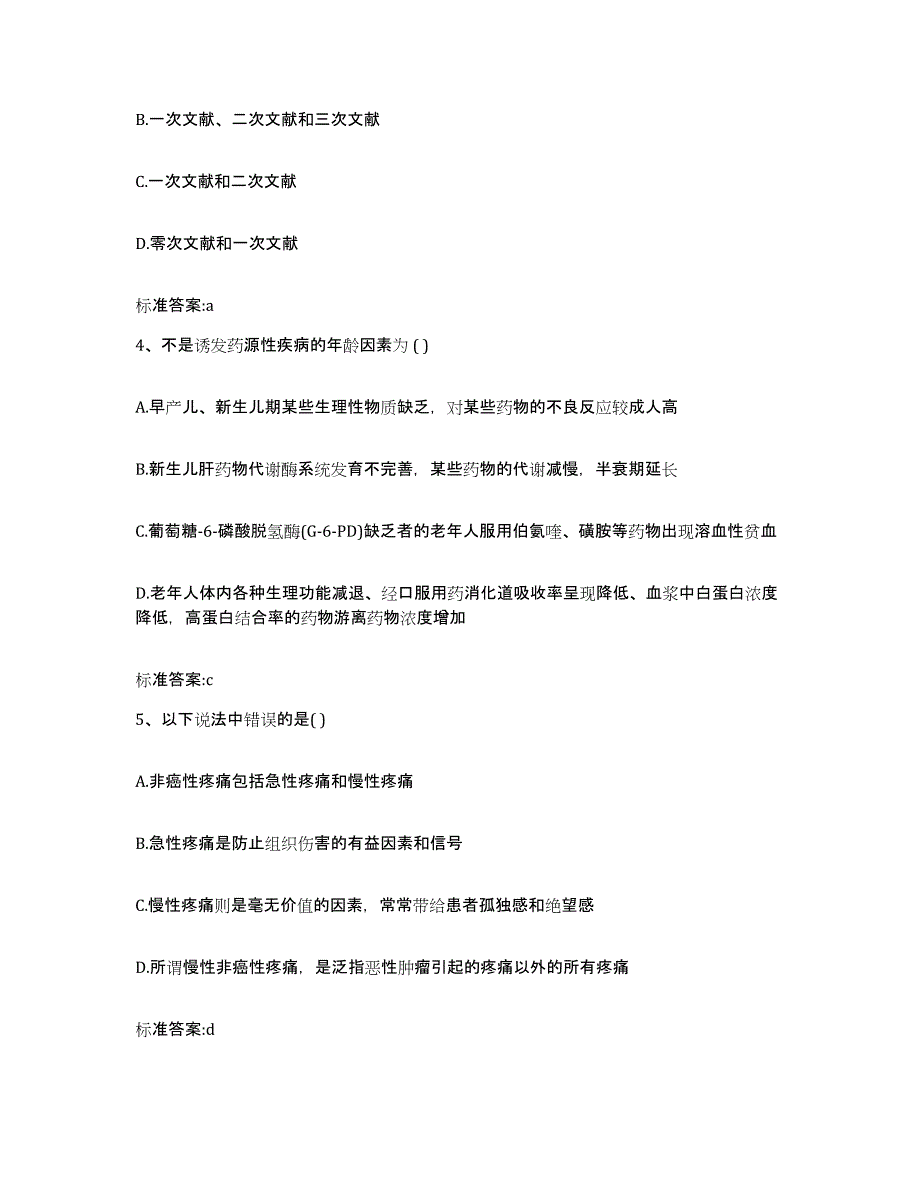 B.一次文献、二次文献和三次文献

C.一次文献和二次文献

D.零次文献和一次文献

标准答案:a

4、不是诱发药源性疾病的年龄因素为 ( )

A.早产儿、新生儿期某些生理性物质缺乏，对某些药物的不良反应较成人高

B.新生儿肝药物代谢酶系统发育不完善，某些药物的代谢减慢，半衰期延长

C.葡萄糖-6-磷酸脱氢酶(G-6-PD)缺乏者的老年人服用伯氨喹、磺胺等药物出现溶血性贫血

D.老年人体内各种生理功能减退、经口服用药消化道吸收率呈现降低、血浆中白蛋白浓度降低，高蛋白结合率的药物游离药物浓度增加

标准答案:c

5、以下说法中错误的是( )

A.非癌性疼痛包括急性疼痛和慢性疼痛

B.急性疼痛是防止组织伤害的有益因素和信号

C.慢性疼痛则是毫无价值的因素，常常带给患者孤独感和绝望感

D.所谓慢性非癌性疼痛，是泛指恶性肿瘤引起的疼痛以外的所有疼痛

标准答案:d